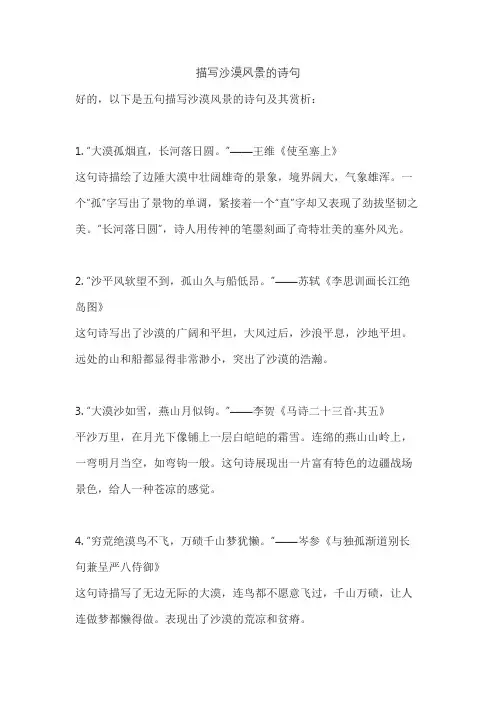 描写沙漠风景的诗句

好的，以下是五句描写沙漠风景的诗句及其赏析：

1. “大漠孤烟直，长河落日圆。”——王维《使至塞上》
这句诗描绘了边陲大漠中壮阔雄奇的景象，境界阔大，气象雄浑。一个“孤”字写出了景物的单调，紧接着一个“直”字却又表现了劲拔坚韧之美。“长河落日圆”，诗人用传神的笔墨刻画了奇特壮美的塞外风光。

2. “沙平风软望不到，孤山久与船低昂。”——苏轼《李思训画长江绝岛图》
这句诗写出了沙漠的广阔和平坦，大风过后，沙浪平息，沙地平坦。远处的山和船都显得非常渺小，突出了沙漠的浩瀚。

3. “大漠沙如雪，燕山月似钩。”——李贺《马诗二十三首·其五》
平沙万里，在月光下像铺上一层白皑皑的霜雪。连绵的燕山山岭上，一弯明月当空，如弯钩一般。这句诗展现出一片富有特色的边疆战场景色，给人一种苍凉的感觉。

4. “穷荒绝漠鸟不飞，万碛千山梦犹懒。”——岑参《与独孤渐道别长句兼呈严八侍御》
这句诗描写了无边无际的大漠，连鸟都不愿意飞过，千山万碛，让人连做梦都懒得做。表现出了沙漠的荒凉和贫瘠。